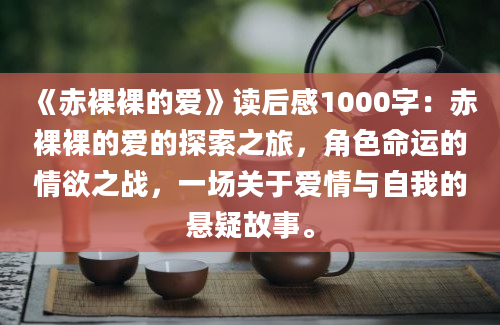 《赤裸裸的爱》读后感1000字：赤裸裸的爱的探索之旅，角色命运的情欲之战，一场关于爱情与自我的悬疑故事。